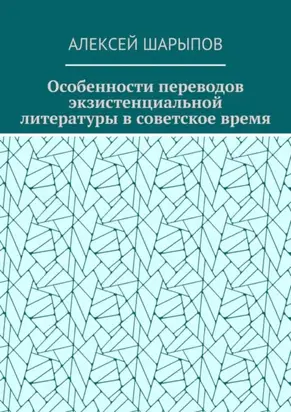 АЛЕКСЕЙ ШАРЫПОВ

Особенности переводов экзистенциальной литературы в советское время